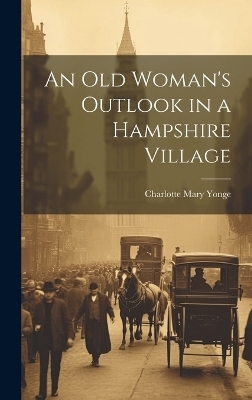 An Old Woman's Outlook in a Hampshire Village

Charlotte Mary Yonge